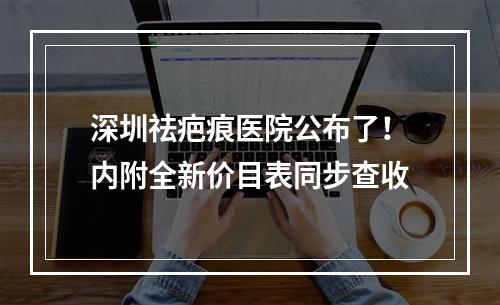 深圳祛疤痕医院公布了！
内附全新价目表同步查收